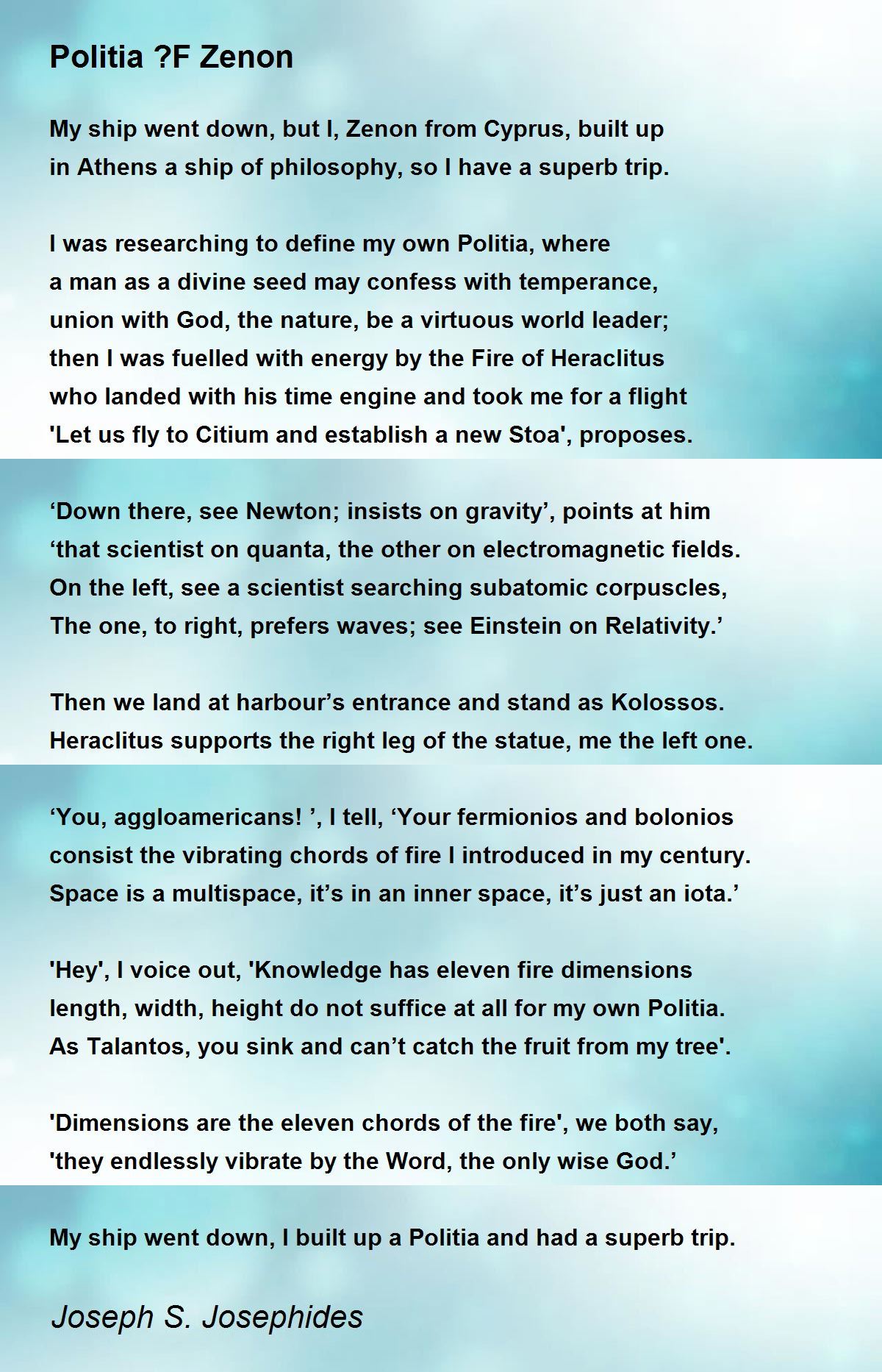 Politia ?F Zenon

My ship went down, but I, Zenon from Cyprus, built up
in Athens a ship of philosophy, so I have a superb trip.

I was researching to define my own Politia, where
a man as a divine seed may confess with temperance,
union with God, the nature, be a virtuous world leader;
then I was fuelled with energy by the Fire of Heraclitus
who landed with his time engine and took me for a flight
'Let us fly to Citium and establish a new Stoa', proposes.

‘Down there, see Newton; insists on gravity’, points at him
‘that scientist on quanta, the other on electromagnetic fields.
On the left, see a scientist searching subatomic corpuscles,
The one, to right, prefers waves; see Einstein on Relativity.’

Then we land at harbour’s entrance and stand as Kolossos.
Heraclitus supports the right leg of the statue, me the left one.

‘You, aggloamericans! ’, I tell, ‘Your fermionios and bolonios
consist the vibrating chords of fire I introduced in my century.
Space is a multispace, it’s in an inner space, it’s just an iota.’

'Hey', I voice out, 'Knowledge has eleven fire dimensions
length, width, height do not suffice at all for my own Politia.
As Talantos, you sink and can’t catch the fruit from my tree'.

'Dimensions are the eleven chords of the fire', we both say,
'they endlessly vibrate by the Word, the only wise God.’

My ship went down, I built up a Politia and had a superb trip.

Joseph S. Josephides